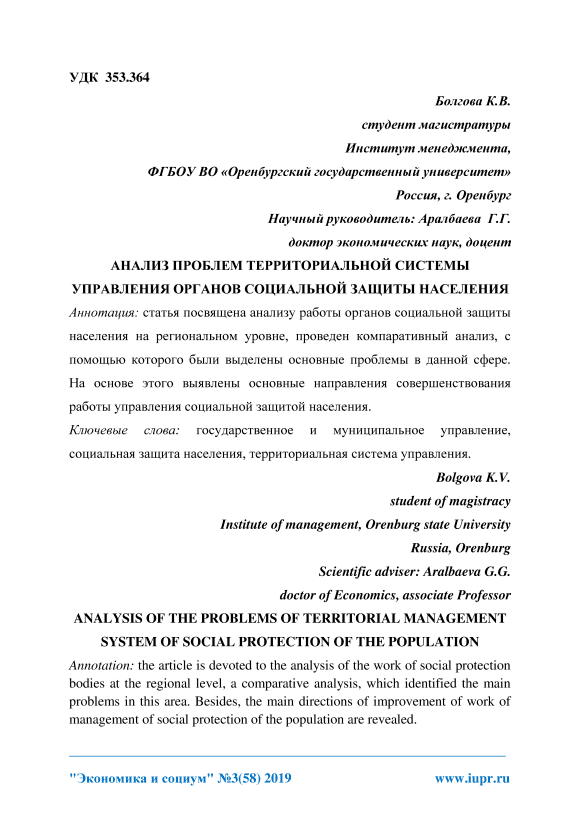 УДК 353.364

Болгова К.В.
студент магистратуры
Институт менеджмента,
ФГБОУ ВО «Оренбургский государственный университет»
Россия, г. Оренбург
Научный руководитель: Аралбаева Г.Г.
доктор экономических наук, доцент

АНАЛИЗ ПРОБЛЕМ ТЕРРИТОРИАЛЬНОЙ СИСТЕМЫ УПРАВЛЕНИЯ ОРГАНОВ СОЦИАЛЬНОЙ ЗАЩИТЫ НАСЕЛЕНИЯ

Аннотация: статья посвящена анализу работы органов социальной защиты населения на региональном уровне, проведен компаративный анализ, с помощью которого были выделены основные проблемы в данной сфере. На основе этого выявлены основные направления совершенствования работы управления социальной защитой населения.

Ключевые слова: государственное и муниципальное управление, социальная защита населения, территориальная система управления.

Bolgova K.V.
student of magistracy
Institute of management, Orenburg state University
Russia, Orenburg
Scientific adviser: Aralbaeva G.G.
doctor of Economics, associate Professor

ANALYSIS OF THE PROBLEMS OF TERRITORIAL MANAGEMENT SYSTEM OF SOCIAL PROTECTION OF THE POPULATION

Annotation: the article is devoted to the analysis of the work of social protection bodies at the regional level, a comparative analysis, which identified the main problems in this area. Besides, the main directions of improvement of work of management of social protection of the population are revealed.

"Экономика и социум" №3(58) 2019 www.iupr.ru